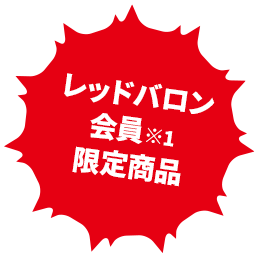 レッドバロン
会員※1
限定商品